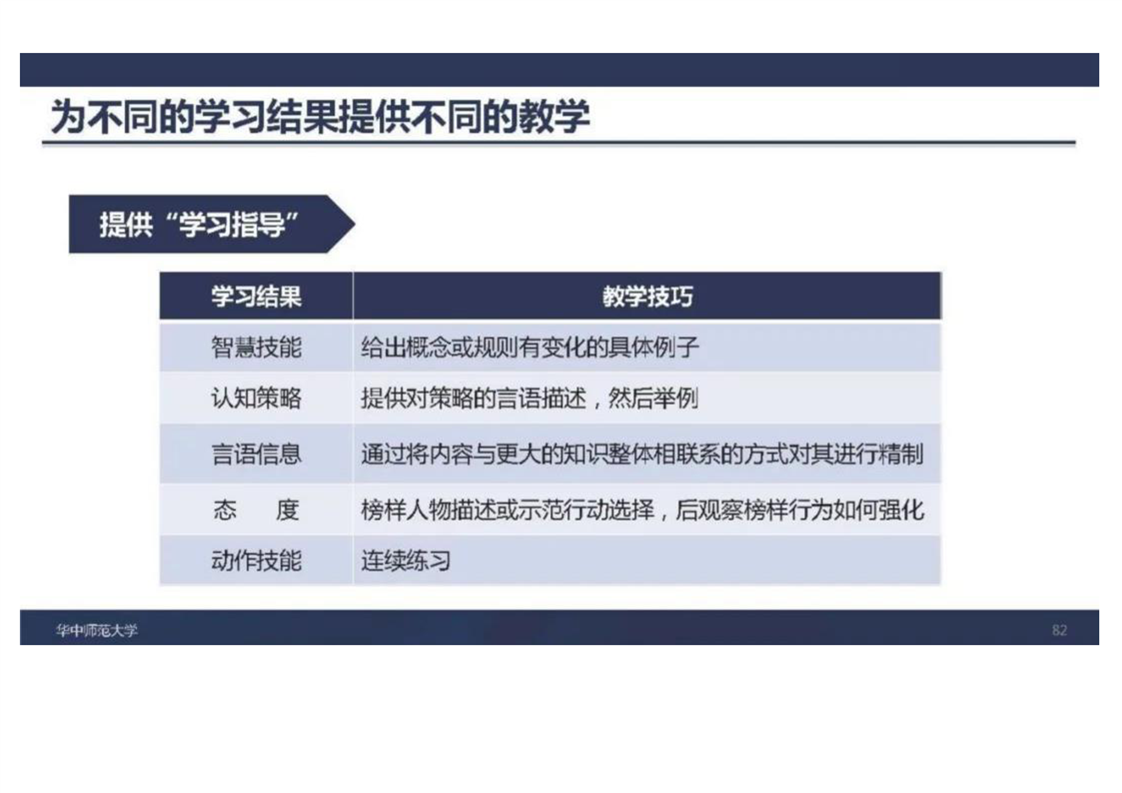 为不同的学习结果提供不同的教学

提供“学习指导”

| 学习结果 | 教学技巧 |
|---|---|
| 智慧技能 | 给出概念或规则有变化的具体例子 |
| 认知策略 | 提供对策略的言语描述，然后举例 |
| 言语信息 | 通过将内容与更大的知识整体相联系的方式对其进行精制 |
| 态　度 | 榜样人物描述或示范行动选择，后观察榜样行为如何强化 |
| 动作技能 | 连续练习 |

华中师范大学

82